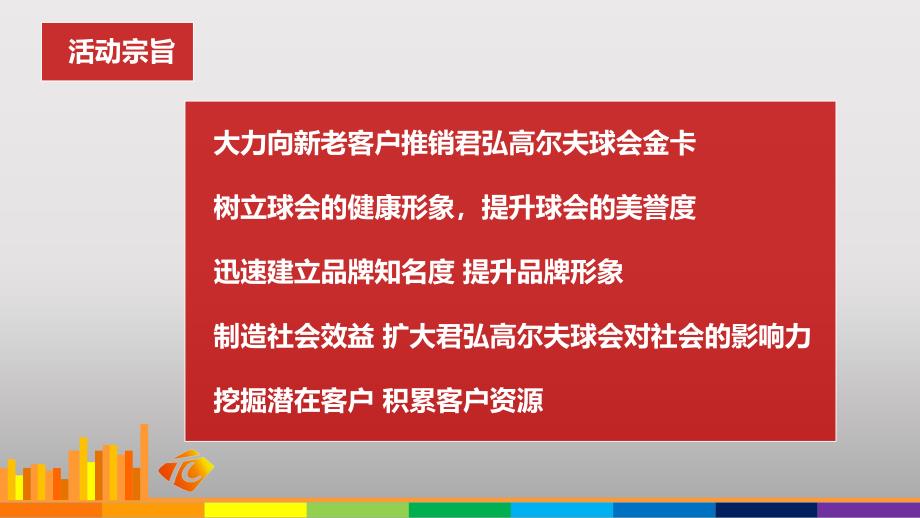 活动宗旨

大力向新老客户推销君弘高尔夫球会金卡

树立球会的健康形象，提升球会的美誉度

迅速建立品牌知名度 提升品牌形象

制造社会效益 扩大君弘高尔夫球会对社会的影响力

挖掘潜在客户 积累客户资源